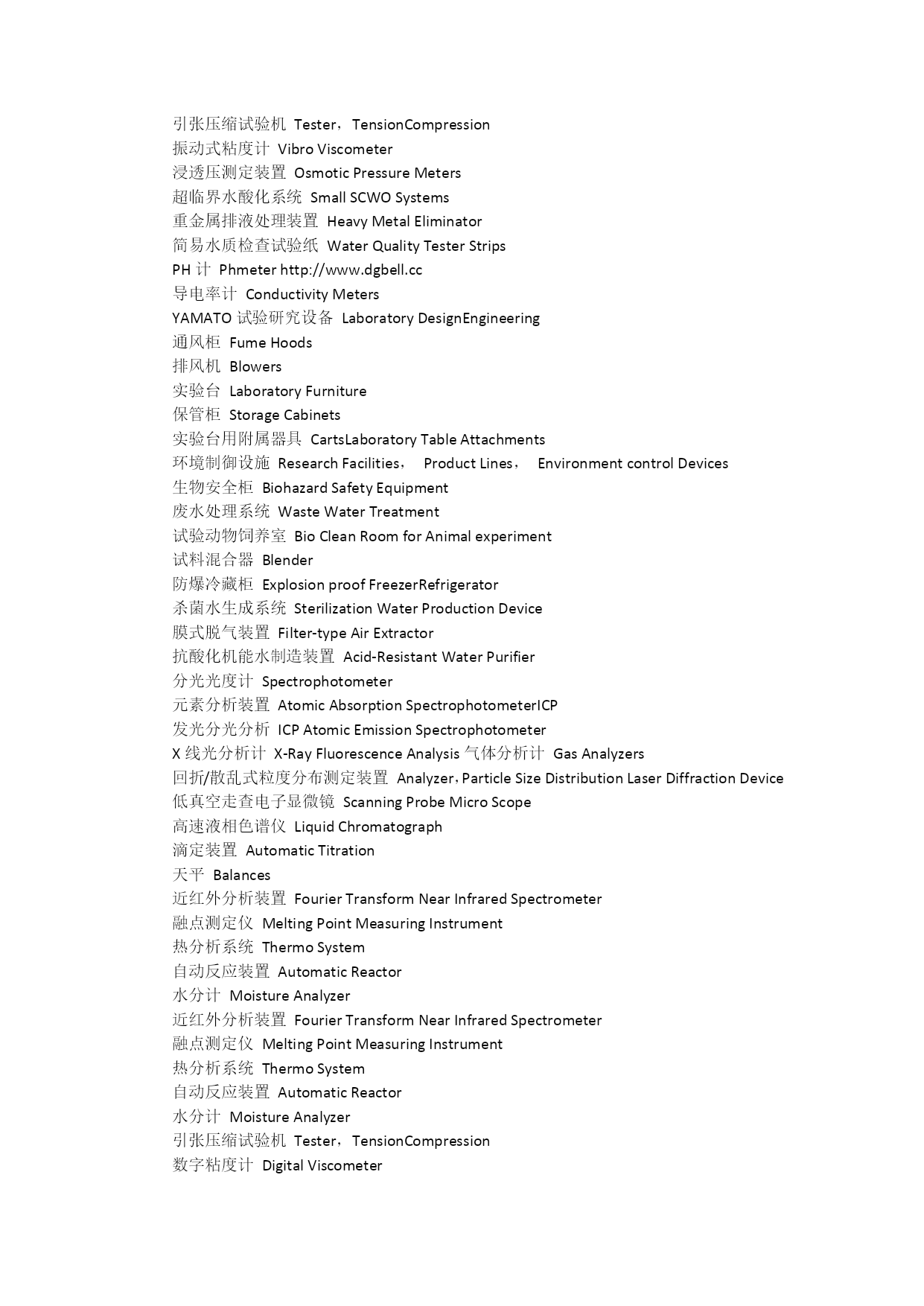 引张压缩试验机 Tester，TensionCompression
振动式粘度计 Vibro Viscometer
浸透压测定装置 Osmotic Pressure Meters
超临界水酸化系统 Small SCWO Systems
重金属排液处理装置 Heavy Metal Eliminator
简易水质检查试验纸 Water Quality Tester Strips
PH 计 Phmeter http://www.dgbell.cc
导电率计 Conductivity Meters
YAMATO 试验研究设备 Laboratory DesignEngineering
通风柜 Fume Hoods
排风机 Blowers
实验台 Laboratory Furniture
保管柜 Storage Cabinets
实验台用附属器具 CartsLaboratory Table Attachments
环境制御设施 Research Facilities， Product Lines， Environment control Devices
生物安全柜 Biohazard Safety Equipment
废水处理系统 Waste Water Treatment
试验动物饲养室 Bio Clean Room for Animal experiment
试料混合器 Blender
防爆冷藏柜 Explosion proof FreezerRefrigerator
杀菌水生成系统 Sterilization Water Production Device
膜式脱气装置 Filter-type Air Extractor
抗酸化机能水制造装置 Acid-Resistant Water Purifier
分光光度计 Spectrophotometer
元素分析装置 Atomic Absorption SpectrophotometerICP
发光分光分析 ICP Atomic Emission Spectrophotometer
X 线光分析计 X-Ray Fluorescence Analysis 气体分析计 Gas Analyzers
回折/散乱式粒度分布测定装置 Analyzer，Particle Size Distribution Laser Diffraction Device
低真空走查电子显微镜 Scanning Probe Micro Scope
高速液相色谱仪 Liquid Chromatograph
滴定装置 Automatic Titration
天平 Balances
近红外分析装置 Fourier Transform Near Infrared Spectrometer
融点测定仪 Melting Point Measuring Instrument
热分析系统 Thermo System
自动反应装置 Automatic Reactor
水分计 Moisture Analyzer
近红外分析装置 Fourier Transform Near Infrared Spectrometer
融点测定仪 Melting Point Measuring Instrument
热分析系统 Thermo System
自动反应装置 Automatic Reactor
水分计 Moisture Analyzer
引张压缩试验机 Tester，TensionCompression
数字粘度计 Digital Viscometer